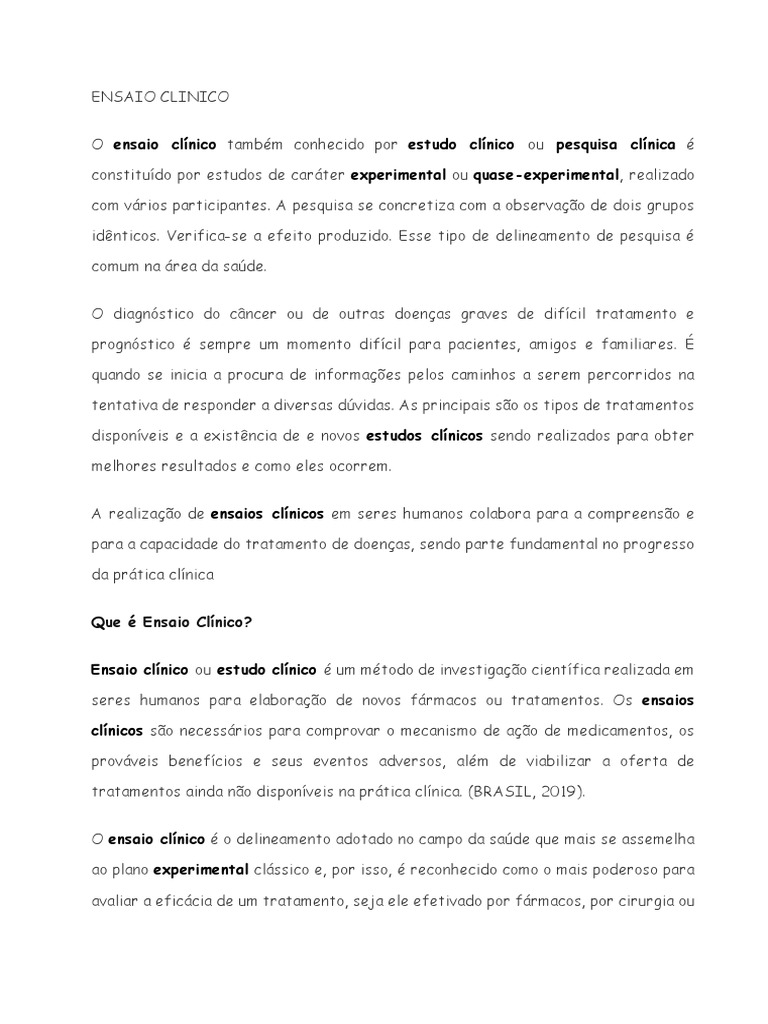 ENSAIO CLINICO

O ensaio clínico também conhecido por estudo clínico ou pesquisa clínica é constituído por estudos de caráter experimental ou quase-experimental, realizado com vários participantes. A pesquisa se concretiza com a observação de dois grupos idênticos. Verifica-se a efeito produzido. Esse tipo de delineamento de pesquisa é comum na área da saúde.

O diagnóstico do câncer ou de outras doenças graves de difícil tratamento e prognóstico é sempre um momento difícil para pacientes, amigos e familiares. É quando se inicia a procura de informações pelos caminhos a serem percorridos na tentativa de responder a diversas dúvidas. As principais são os tipos de tratamentos disponíveis e a existência de e novos estudos clínicos sendo realizados para obter melhores resultados e como eles ocorrem.

A realização de ensaios clínicos em seres humanos colabora para a compreensão e para a capacidade do tratamento de doenças, sendo parte fundamental no progresso da prática clínica

Que é Ensaio Clínico?

Ensaio clínico ou estudo clínico é um método de investigação científica realizada em seres humanos para elaboração de novos fármacos ou tratamentos. Os ensaios clínicos são necessários para comprovar o mecanismo de ação de medicamentos, os prováveis benefícios e seus eventos adversos, além de viabilizar a oferta de tratamentos ainda não disponíveis na prática clínica. (BRASIL, 2019).

O ensaio clínico é o delineamento adotado no campo da saúde que mais se assemelha ao plano experimental clássico e, por isso, é reconhecido como o mais poderoso para avaliar a eficácia de um tratamento, seja ele efetivado por fármacos, por cirurgia ou